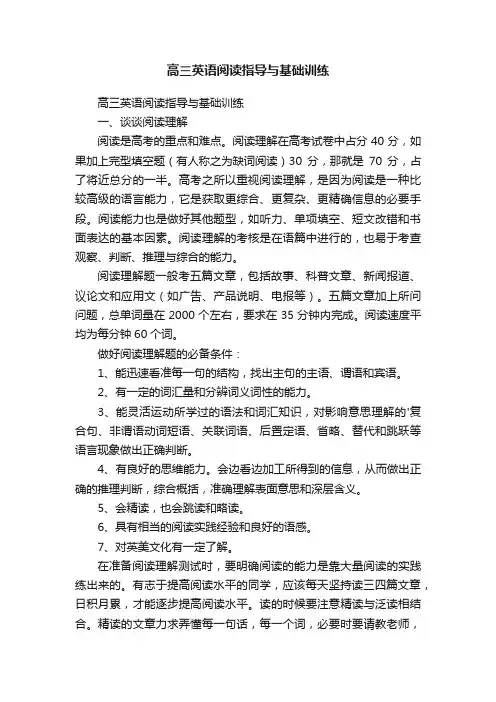 高三英语阅读指导与基础训练

高三英语阅读指导与基础训练

一、谈谈阅读理解

阅读是高考的重点和难点。阅读理解在高考试卷中占分 40 分，如果加上完型填空题（有人称之为缺词阅读）30 分，那就是 70 分，占了将近总分的一半。高考之所以重视阅读理解，是因为阅读是一种比较高级的语言能力，它是获取更综合、更复杂、更精确信息的必要手段。阅读能力也是做好其他题型，如听力、单项填空、短文改错和书面表达的基本因素。阅读理解的考核是在语篇中进行的，也易于考查观察、判断、推理与综合的能力。

阅读理解题一般考五篇文章，包括故事、科普文章、新闻报道、议论文和应用文（如广告、产品说明、电报等）。五篇文章加上所问问题，总单词量在 2000 个左右，要求在 35 分钟内完成。阅读速度平均为每分钟 60 个词。

做好阅读理解题的必备条件：

1、能迅速看准每一句的结构，找出主句的主语、谓语和宾语。

2、有一定的词汇量和分辨词义词性的能力。

3、能灵活运动所学过的语法和词汇知识，对影响意思理解的'复合句、非谓语动词短语、关联词语、后置定语、省略、替代和跳跃等语言现象做出正确判断。

4、有良好的思维能力。会边看边加工所得到的信息，从而做出正确的推理判断，综合概括，准确理解表面意思和深层含义。

5、会精读，也会跳读和略读。

6、具有相当的阅读实践经验和良好的语感。

7、对英美文化有一定了解。

在准备阅读理解测试时，要明确阅读的能力是靠大量阅读的实践练出来的。有志于提高阅读水平的同学，应该每天坚持读三四篇文章，日积月累，才能逐步提高阅读水平。读的时候要注意精读与泛读相结合。精读的文章力求弄懂每一句话，每一个词，必要时要请教老师，